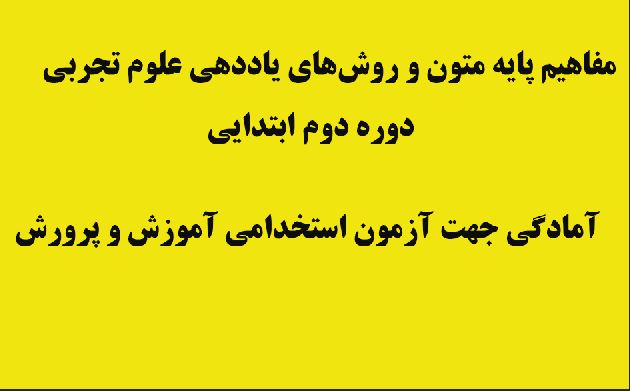 مفاهیم پایه متون و روش‌های یاددهی علوم تجربی
دوره دوم ابتدایی

آمادگی جهت آزمون استخدامی آموزش و پرورش